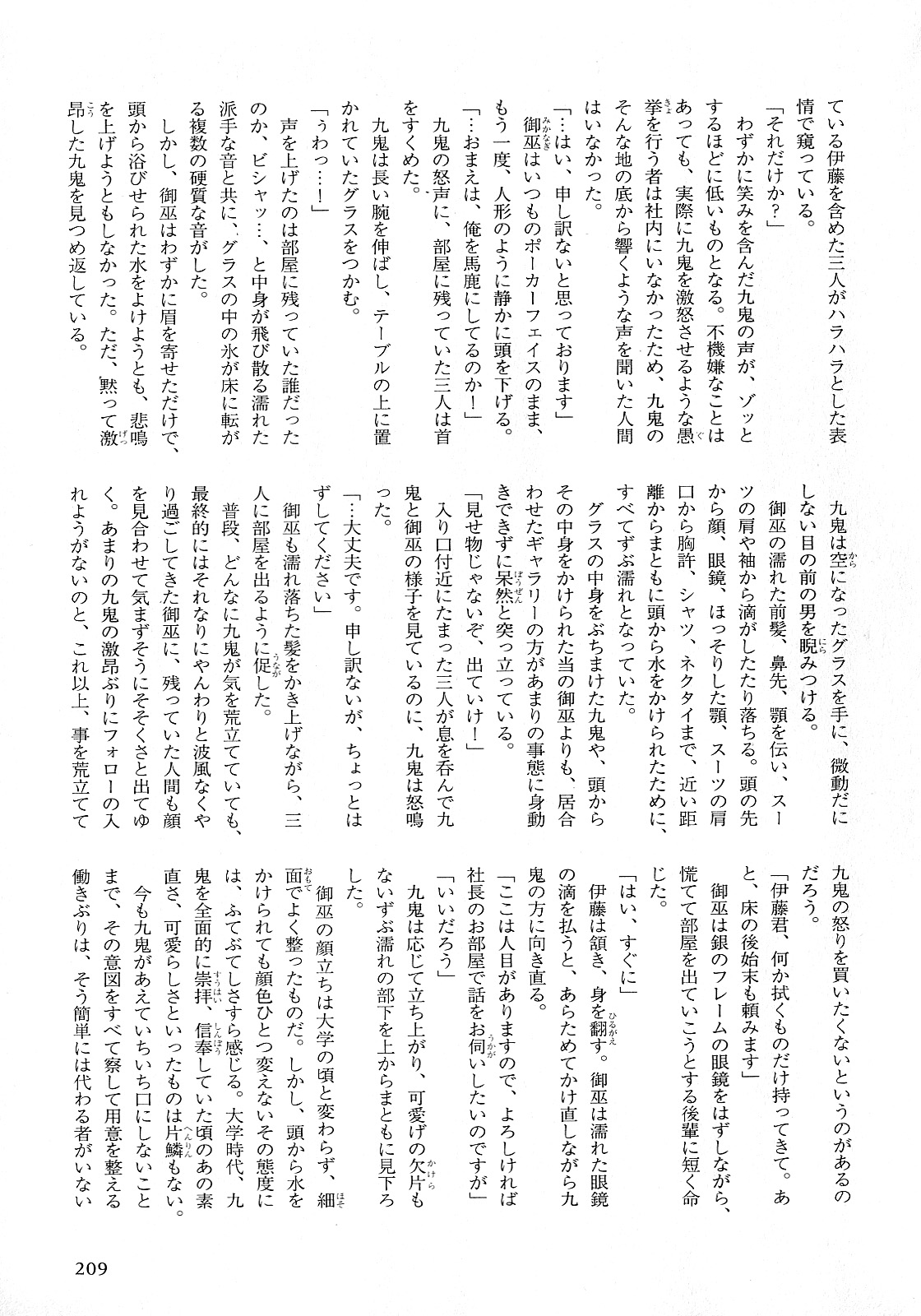 ている伊藤を含めた三人がハラハラとした表情で窺っている。

「それだけか？」

わずかに笑みを含んだ九鬼の声が、ゾッとするほどに低いものとなる。不機嫌なことはあっても、実際に九鬼を激怒させるような愚挙を行う者は社内にいなかったため、九鬼のそんな地の底から響くような声を聞いた人間はいなかった。

「…はい、申し訳ないと思っております」

御巫はいつものポーカーフェイスのまま、もう一度、人形のように静かに頭を下げる。

「…おまえは、俺を馬鹿にしてるのか！」

九鬼の怒声に、部屋に残っていた三人は首をすくめた。

九鬼は長い腕を伸ばし、テーブルの上に置かれていたグラスをつかむ。

「うわっ…！」

声を上げたのは部屋に残っていた誰だったのか、ビシャッ…、と中身が飛び散る濡れた派手な音と共に、グラスの中の氷が床に転がる複数の硬質な音がした。

しかし、御巫はわずかに眉を寄せただけで、頭から浴びせられた水をよけようとも、悲鳴を上げようともしなかった。ただ、黙って激昂した九鬼を見つめ返している。

九鬼は空になったグラスを手に、微動だにしない目の前の男を睨みつける。

御巫の濡れた前髪、鼻先、顎を伝い、スーツの肩や袖から滴がしたたり落ちる。頭の先から顔、眼鏡、ほっそりした顎、スーツの肩口から胸許、シャツ、ネクタイまで、近い距離からまともに頭から水をかけられたために、すべてずぶ濡れとなっていた。

グラスの中身をぶちまけた九鬼や、頭からその中身をかけられた当の御巫よりも、居合わせたギャラリーの方があまりの事態に身動きできずに呆然と突っ立っている。

「見せ物じゃないぞ、出ていけ！」

入り口付近にたまった三人が息を呑んで九鬼と御巫の様子を見ているのに、九鬼は怒鳴った。

「…大丈夫です。申し訳ないが、ちょっとはずしてください」

御巫も濡れ落ちた髪をかき上げながら、三人に部屋を出るように促した。

普段、どんなに九鬼が気を荒立てていても、最終的にはそれなりにやんわりと波風なくやり過ごしてきた御巫に、残っていた人間も顔を見合わせて気まずそうにそそくさと出てゆく。あまりの九鬼の激昂ぶりにフォローの入れようがないのと、これ以上、事を荒立てて九鬼の怒りを買いたくないというのがあるのだろう。

「伊藤君、何か拭くものだけ持ってきて。あと、床の後始末も頼みます」

御巫は銀のフレームの眼鏡をはずしながら、慌てて部屋を出ていこうとする後輩に短く命じた。

「はい、すぐに」

伊藤は頷き、身を翻す。御巫は濡れた眼鏡の滴を払うと、あらためてかけ直しながら九鬼の方に向き直る。

「ここは人目がありますので、よろしければ社長のお部屋で話をお伺いしたいのですが」

「いいだろう」

九鬼は応じて立ち上がり、可愛げの欠片もないずぶ濡れの部下を上からまともに見下ろした。

御巫の顔立ちは大学の頃と変わらず、細面でよく整ったものだ。しかし、頭から水をかけられても顔色ひとつ変えないその態度には、ふてぶてしさすら感じる。大学時代、九鬼を全面的に崇拝、信奉していた頃のあの素直さ、可愛らしさといったものは片鱗もない。

今も九鬼があえていちいち口にしないことまで、その意図をすべて察して用意を整える働きぶりは、そう簡単には代わる者がいない

209